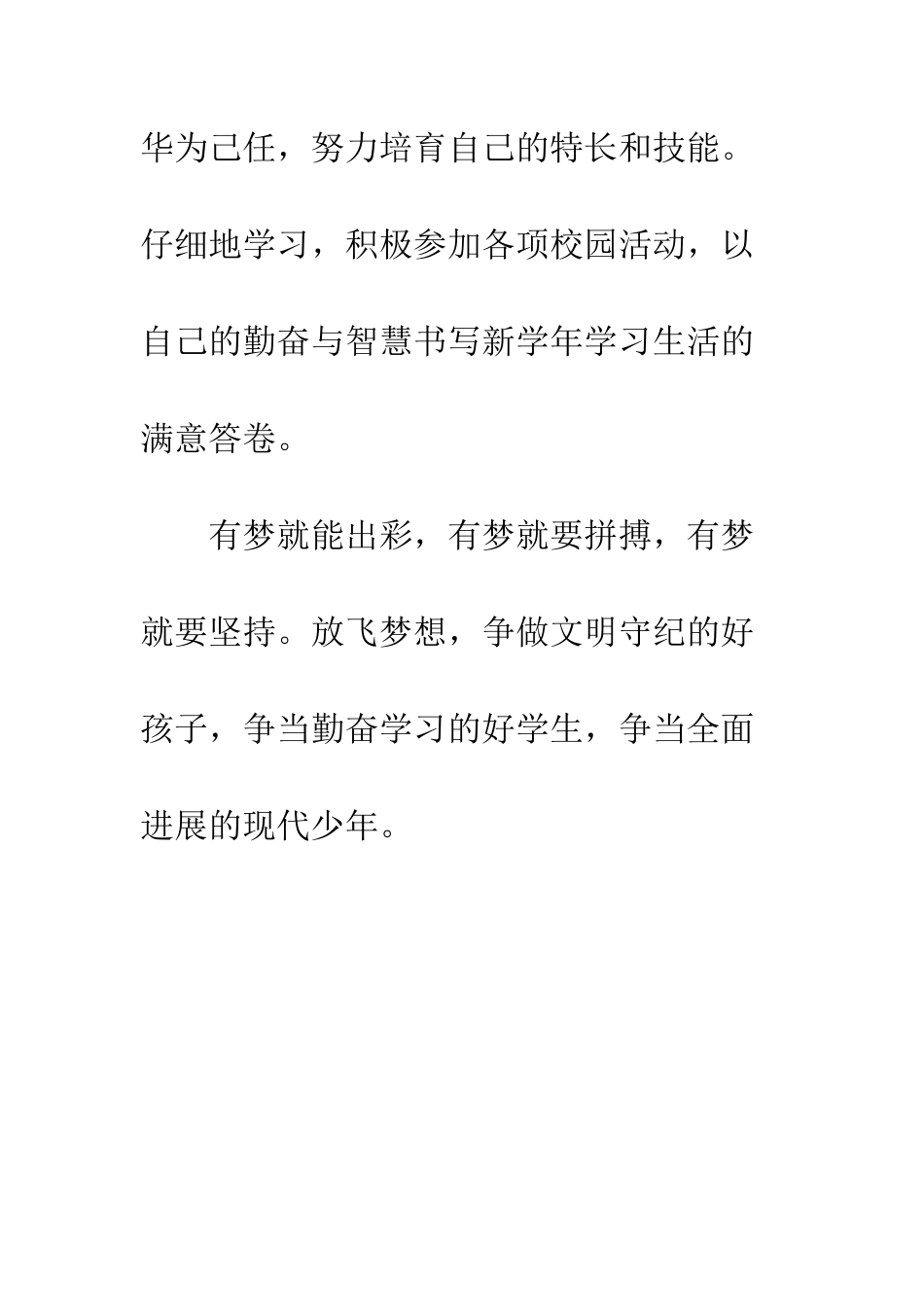 华为己任，努力培育自己的特长和技能。仔细地学习，积极参加各项校园活动，以自己的勤奋与智慧书写新学年学习生活的满意答卷。

有梦就能出彩，有梦就要拼搏，有梦就要坚持。放飞梦想，争做文明守纪的好孩子，争当勤奋学习的好学生，争当全面进展的现代少年。